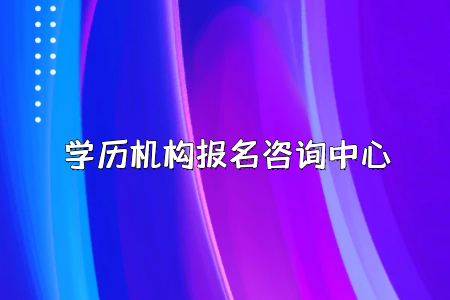 学历机构报名咨询中心